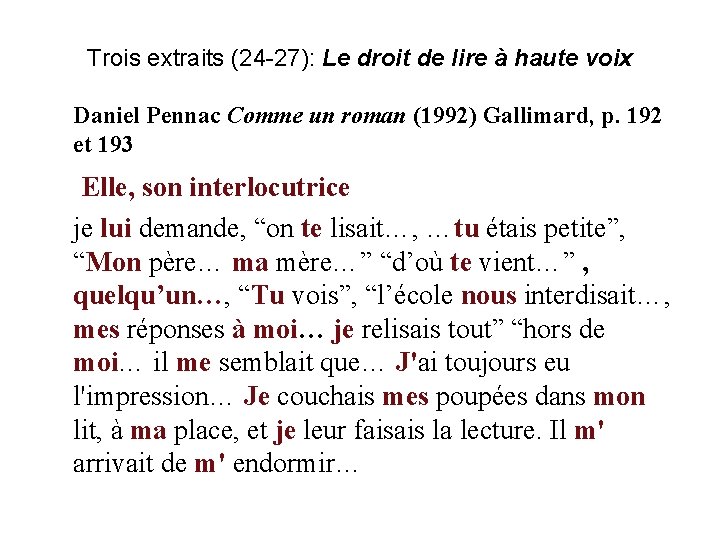 Trois extraits (24-27): Le droit de lire à haute voix

Daniel Pennac Comme un roman (1992) Gallimard, p. 192 et 193

Elle, son interlocutrice

je lui demande, "on te lisait…, …tu étais petite", "Mon père… ma mère…" "d'où te vient…" , quelqu'un…, "Tu vois", "l'école nous interdisait…, mes réponses à moi… je relisais tout" "hors de moi… il me semblait que… J'ai toujours eu l'impression… Je couchais mes poupées dans mon lit, à ma place, et je leur faisais la lecture. Il m' arrivait de m' endormir…